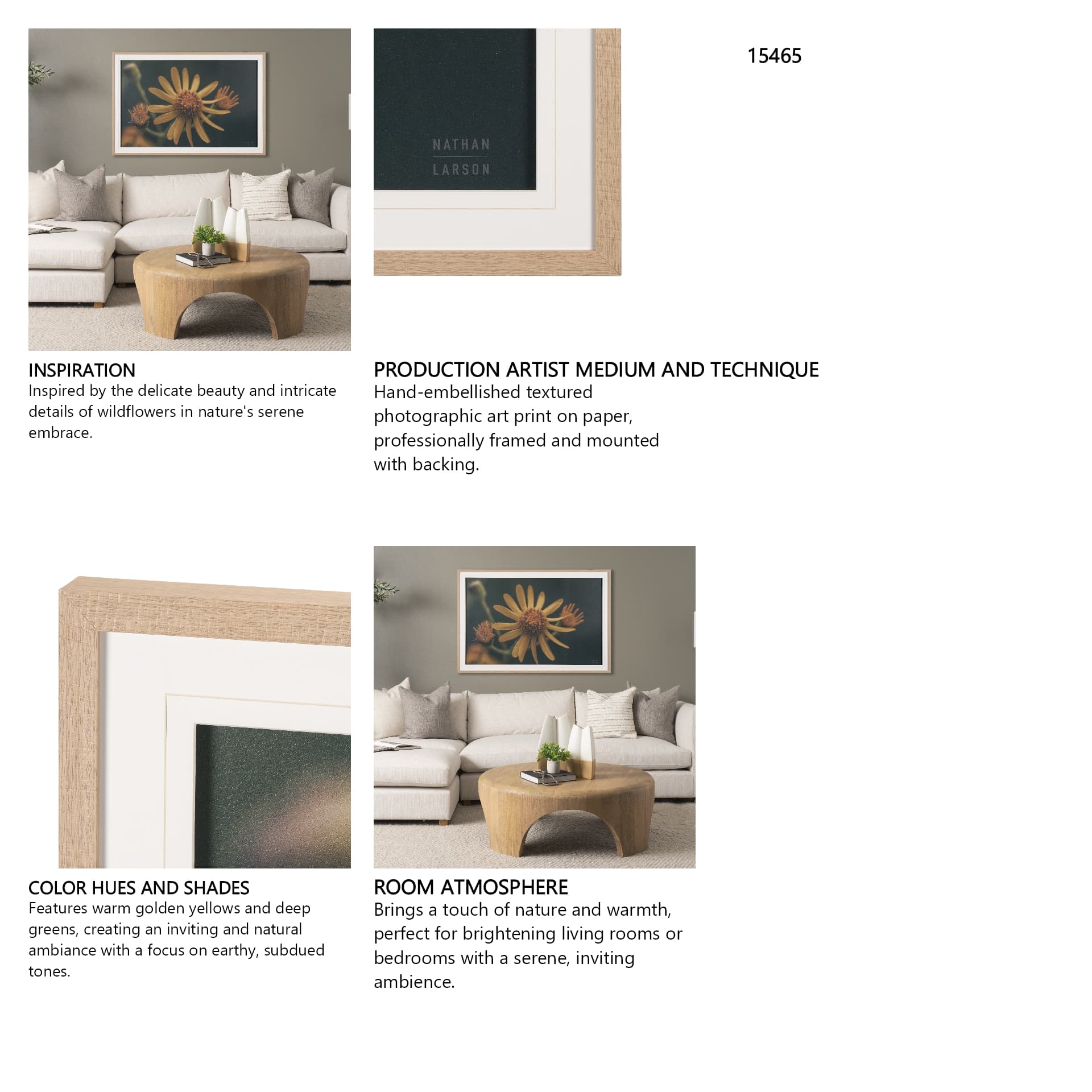 NATHAN
LARSON

15465

INSPIRATION
Inspired by the delicate beauty and intricate details of wildflowers in nature's serene embrace.

PRODUCTION ARTIST MEDIUM AND TECHNIQUE
Hand-embellished textured photographic art print on paper, professionally framed and mounted with backing.

COLOR HUES AND SHADES
Features warm golden yellows and deep greens, creating an inviting and natural ambiance with a focus on earthy, subdued tones.

ROOM ATMOSPHERE
Brings a touch of nature and warmth, perfect for brightening living rooms or bedrooms with a serene, inviting ambience.